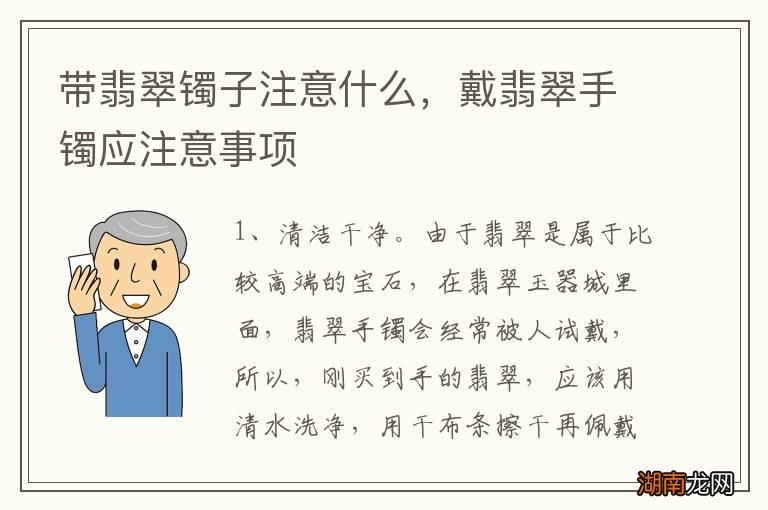 带翡翠镯子注意什么，戴翡翠手镯应注意事项

1、清洁干净。由于翡翠是属于比较高端的宝石，在翡翠玉器城里面，翡翠手镯会经常被人试戴，所以，刚买到手的翡翠，应该用清水洗净，用干布条擦干再佩戴

湖南龙网